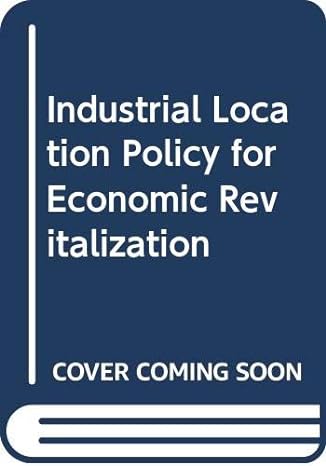 Industrial Location Policy for Economic Revitalization

COVER COMING SOON